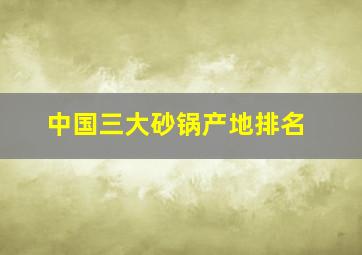 中国三大砂锅产地排名